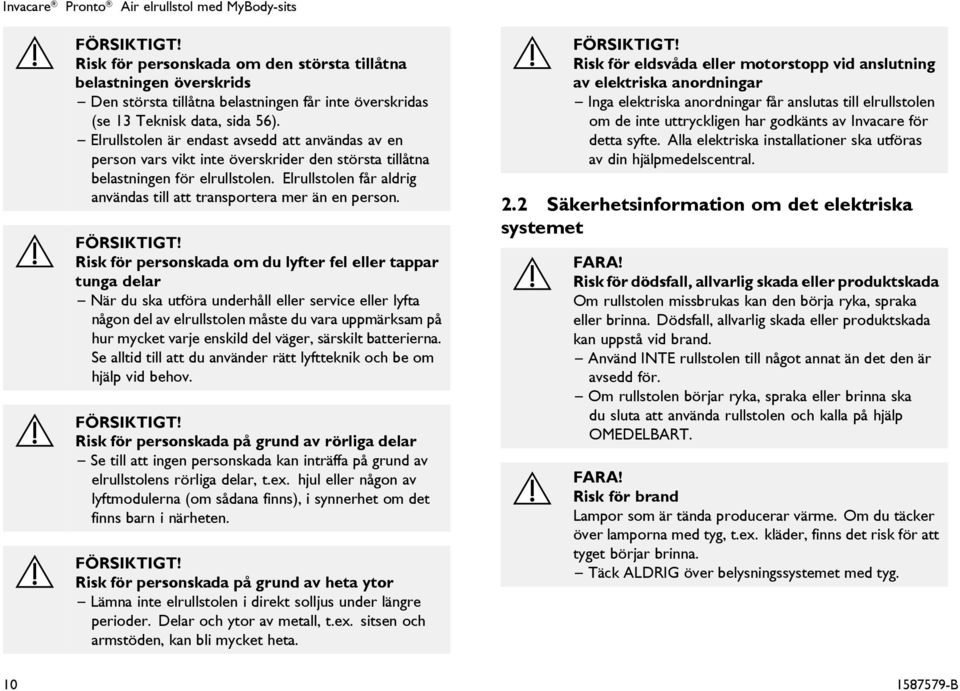 Invacare® Pronto® Air elrullstol med MyBody-sits

FÖRSIKTIGT!
Risk för personskada om den största tillåtna belastningen överskrids
– Den största tillåtna belastningen får inte överskridas (se 13 Teknisk data, sida 56).
– Elrullstolen är endast avsedd att användas av en person vars vikt inte överskrider den största tillåtna belastningen för elrullstolen. Elrullstolen får aldrig användas till att transportera mer än en person.

FÖRSIKTIGT!
Risk för personskada om du lyfter fel eller tappar tunga delar
– När du ska utföra underhåll eller service eller lyfta någon del av elrullstolen måste du vara uppmärksam på hur mycket varje enskild del väger, särskilt batterierna. Se alltid till att du använder rätt lyftteknik och be om hjälp vid behov.

FÖRSIKTIGT!
Risk för personskada på grund av rörliga delar
– Se till att ingen personskada kan inträffa på grund av elrullstolens rörliga delar, t.ex. hjul eller någon av lyftmodulerna (om sådana finns), i synnerhet om det finns barn i närheten.

FÖRSIKTIGT!
Risk för personskada på grund av heta ytor
– Lämna inte elrullstolen i direkt solljus under längre perioder. Delar och ytor av metall, t.ex. sitsen och armstöden, kan bli mycket heta.

FÖRSIKTIGT!
Risk för eldsvåda eller motorstopp vid anslutning av elektriska anordningar
– Inga elektriska anordningar får anslutas till elrullstolen om de inte uttryckligen har godkänts av Invacare för detta syfte. Alla elektriska installationer ska utföras av din hjälpmedelscentral.

2.2 Säkerhetsinformation om det elektriska systemet

FARA!
Risk för dödsfall, allvarlig skada eller produktskada
Om rullstolen missbrukas kan den börja ryka, spraka eller brinna. Dödsfall, allvarlig skada eller produktskada kan uppstå vid brand.
– Använd INTE rullstolen till något annat än det den är avsedd för.
– Om rullstolen börjar ryka, spraka eller brinna ska du sluta att använda rullstolen och kalla på hjälp OMEDELBART.

FARA!
Risk för brand
Lampor som är tända producerar värme. Om du täcker över lamporna med tyg, t.ex. kläder, finns det risk för att tyget börjar brinna.
– Täck ALDRIG över belysningssystemet med tyg.

10

1587579-B